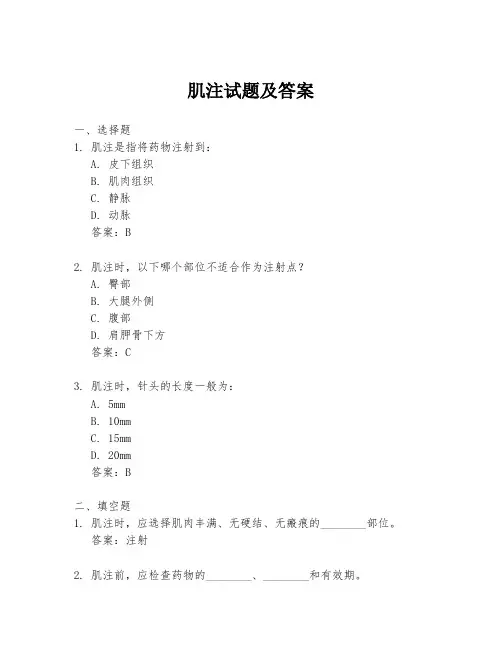 肌注试题及答案

一、选择题
1. 肌注是指将药物注射到：
A. 皮下组织
B. 肌肉组织
C. 静脉
D. 动脉
答案：B

2. 肌注时，以下哪个部位不适合作为注射点？
A. 臀部
B. 大腿外侧
C. 腹部
D. 肩胛骨下方
答案：C

3. 肌注时，针头的长度一般为：
A. 5mm
B. 10mm
C. 15mm
D. 20mm
答案：B

二、填空题
1. 肌注时，应选择肌肉丰满、无硬结、无瘢痕的________部位。
答案：注射

2. 肌注前，应检查药物的________、________和有效期。